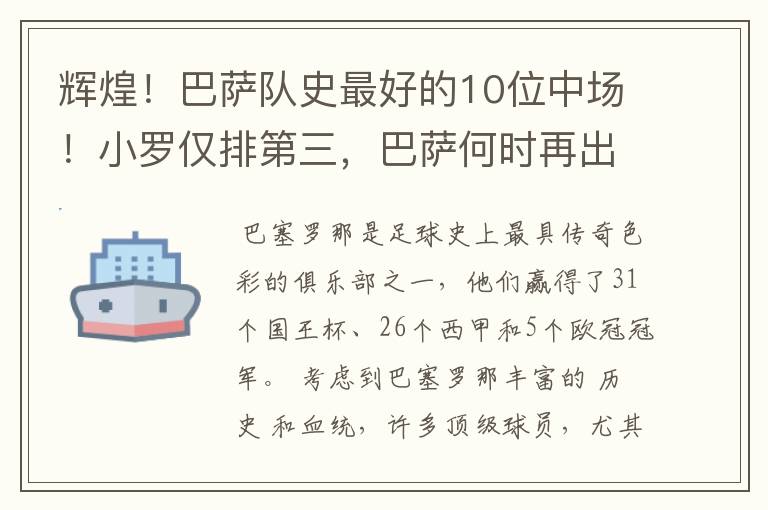 辉煌！巴萨队史最好的10位中场！小罗仅排第三，巴萨何时再出

巴塞罗那是足球史上最具传奇色彩的俱乐部之一，他们赢得了31个国王杯、26个西甲和5个欧冠冠军。 考虑到巴塞罗那丰富的 历史 和血统，许多顶级球员，尤其